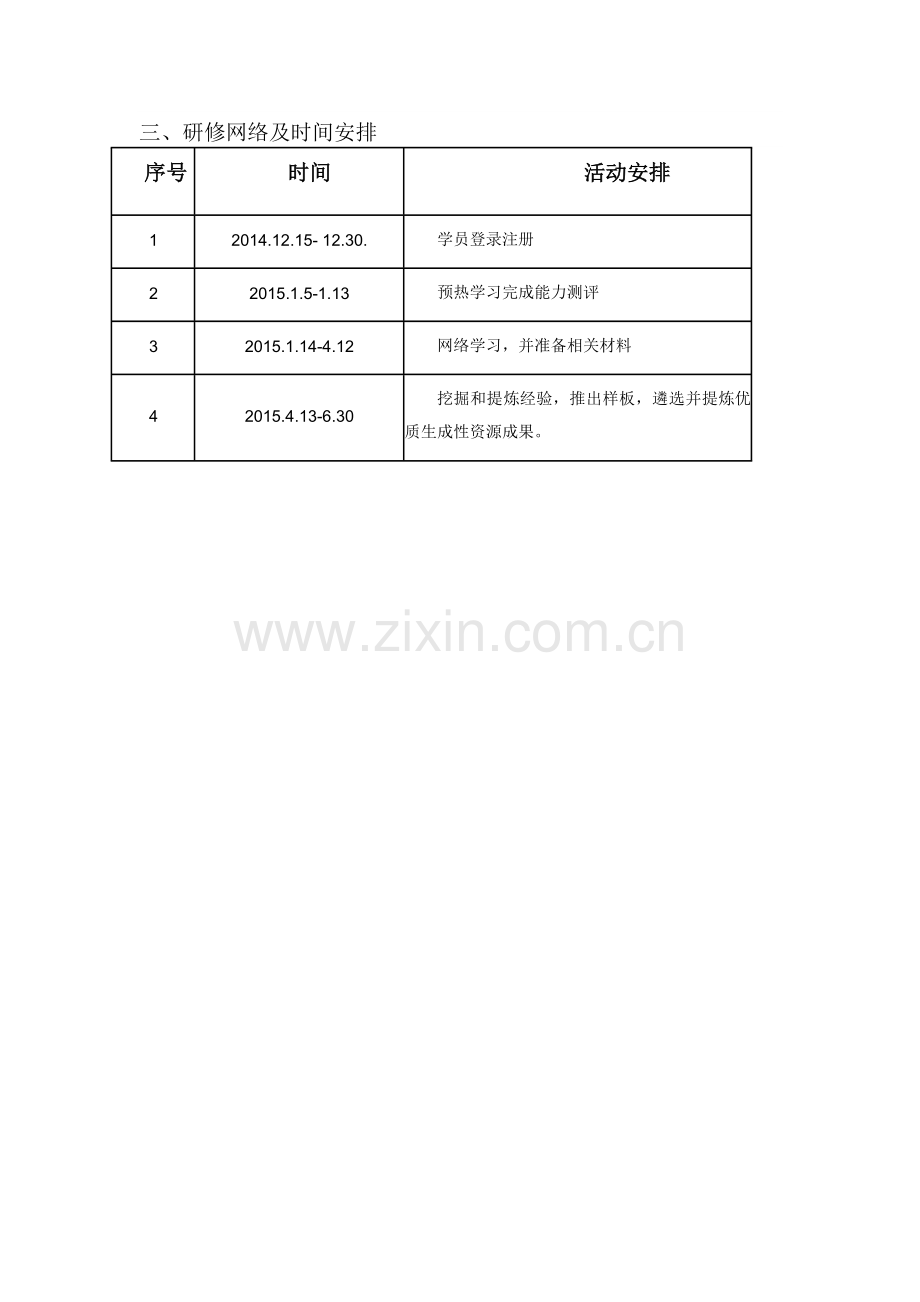 三、研修网络及时间安排

| 序号 | 时间 | 活动安排 |
|---|---|---|
| 1 | 2014.12.15- 12.30. | 学员登录注册 |
| 2 | 2015.1.5-1.13 | 预热学习完成能力测评 |
| 3 | 2015.1.14-4.12 | 网络学习，并准备相关材料 |
| 4 | 2015.4.13-6.30 | 挖掘和提炼经验，推出样板，遴选并提炼优质生成性资源成果。 |

www.zixin.com.cn